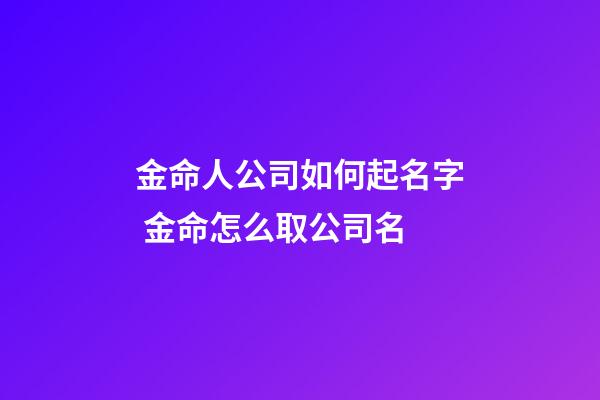 金命人公司如何起名字 金命怎么取公司名